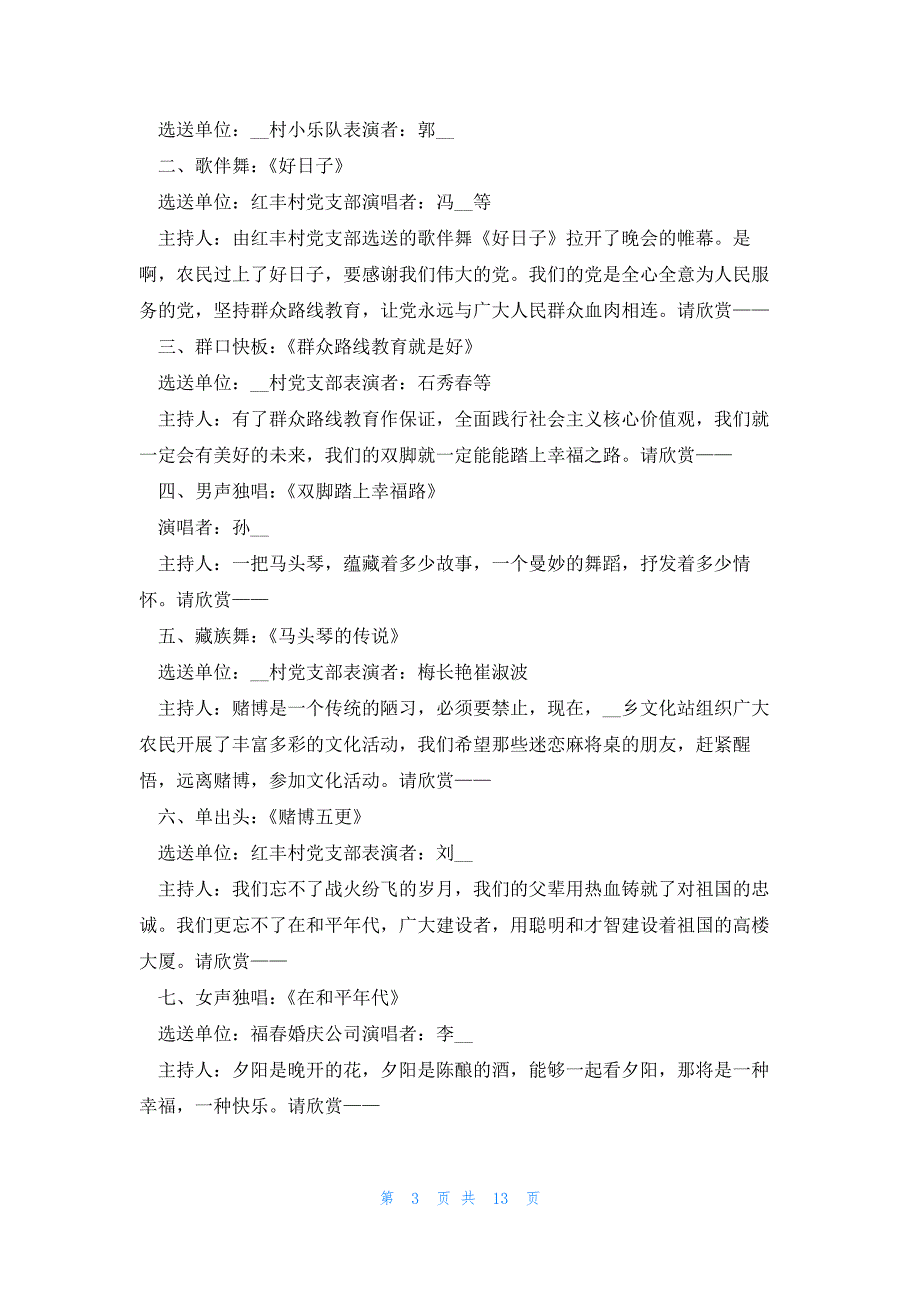 选送单位：__村小乐队表演者：郭__

二、歌伴舞：《好日子》

选送单位：红丰村党支部演唱者：冯__等

主持人：由红丰村党支部选送的歌伴舞《好日子》拉开了晚会的帷幕。是啊，农民过上了好日子，要感谢我们伟大的党。我们的党是全心全意为人民服务的党，坚持群众路线教育，让党永远与广大人民群众血肉相连。请欣赏——

三、群口快板：《群众路线教育就是好》

选送单位：__村党支部表演者：石秀春等

主持人：有了群众路线教育作保证，全面践行社会主义核心价值观，我们就一定会有美好的未来，我们的双脚就一定能能踏上幸福之路。请欣赏——

四、男声独唱：《双脚踏上幸福路》

演唱者：孙__

主持人：一把马头琴，蕴藏着多少故事，一个曼妙的舞蹈，抒发着多少情怀。请欣赏——

五、藏族舞：《马头琴的传说》

选送单位：__村党支部表演者：梅长艳崔淑波

主持人：赌博是一个传统的陋习，必须要禁止，现在，__乡文化站组织广大农民开展了丰富多彩的文化活动，我们希望那些迷恋麻将桌的朋友，赶紧醒悟，远离赌博，参加文化活动。请欣赏——

六、单出头：《赌博五更》

选送单位：红丰村党支部表演者：刘__

主持人：我们忘不了战火纷飞的岁月，我们的父辈用热血铸就了对祖国的忠诚。我们更忘不了在和平年代，广大建设者，用聪明和才智建设着祖国的高楼大厦。请欣赏——

七、女声独唱：《在和平年代》

选送单位：福春婚庆公司演唱者：李__

主持人：夕阳是晚开的花，夕阳是陈酿的酒，能够一起看夕阳，那将是一种幸福，一种快乐。请欣赏——

第 3 页 共 13 页